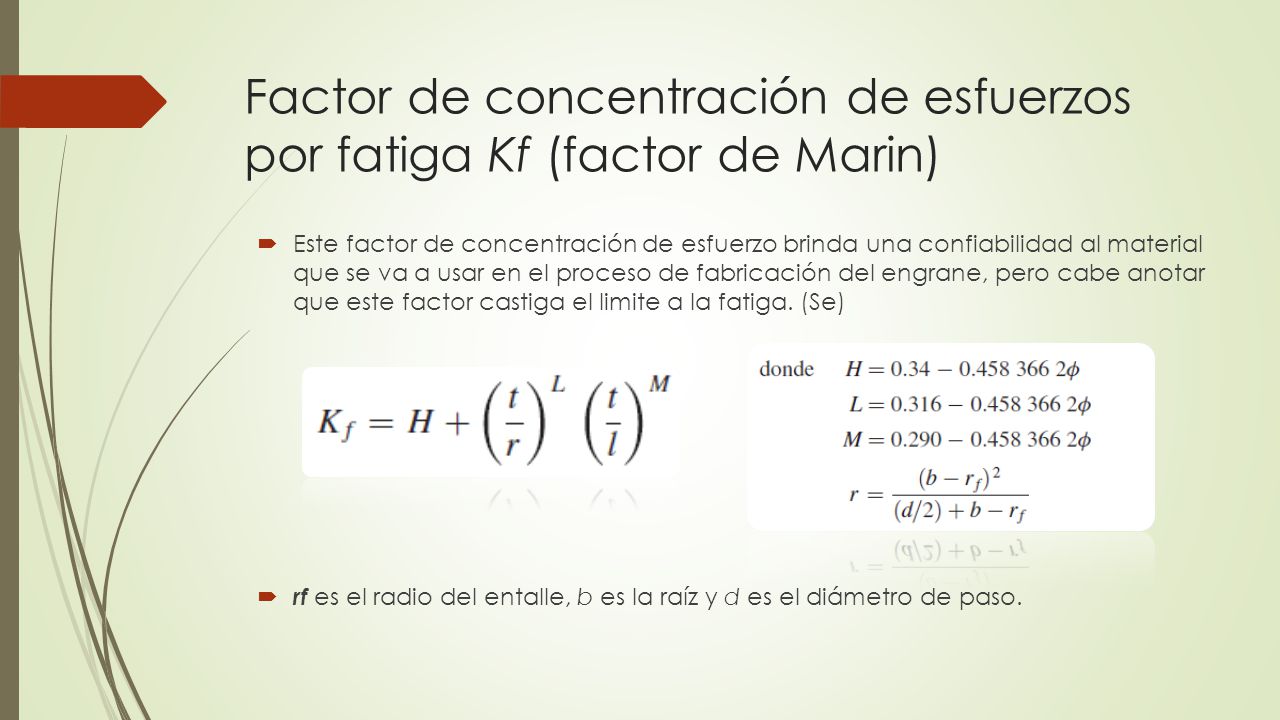 Factor de concentración de esfuerzos por fatiga Kf (factor de Marin)

Este factor de concentración de esfuerzo brinda una confiabilidad al material que se va a usar en el proceso de fabricación del engrane, pero cabe anotar que este factor castiga el limite a la fatiga. (Se)

$K_f = H + \left(\frac{t}{r}\right)^L \left(\frac{t}{l}\right)^M$

donde $H = 0.34 - 0.458\ 366\ 2\phi$
$L = 0.316 - 0.458\ 366\ 2\phi$
$M = 0.290 - 0.458\ 366\ 2\phi$
$r = \frac{(b - r_f)^2}{(d/2) + b - r_f}$

rf es el radio del entalle, b es la raíz y d es el diámetro de paso.